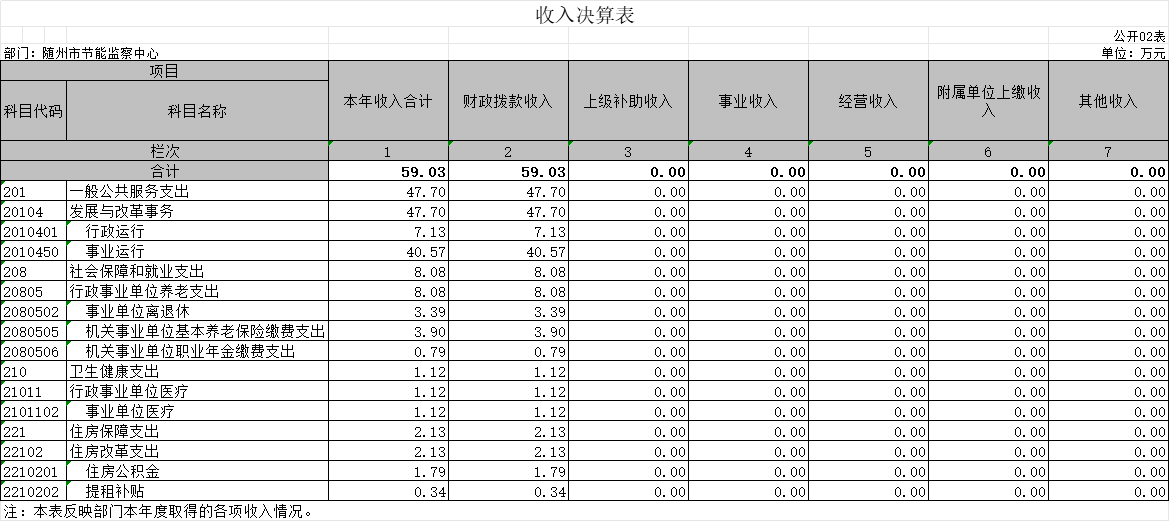 收入决算表

公开02表

部门：随州市节能监察中心

单位：万元

| 项目 | | 本年收入合计 | 财政拨款收入 | 上级补助收入 | 事业收入 | 经营收入 | 附属单位上缴收入 | 其他收入 |
|---|---|---|---|---|---|---|---|---|
| 科目代码 | 科目名称 | | | | | | | |
| 栏次 | | 1 | 2 | 3 | 4 | 5 | 6 | 7 |
| 合计 | | 59.03 | 59.03 | 0.00 | 0.00 | 0.00 | 0.00 | 0.00 |
| 201 | 一般公共服务支出 | 47.70 | 47.70 | 0.00 | 0.00 | 0.00 | 0.00 | 0.00 |
| 20104 | 发展与改革事务 | 47.70 | 47.70 | 0.00 | 0.00 | 0.00 | 0.00 | 0.00 |
| 2010401 | 行政运行 | 7.13 | 7.13 | 0.00 | 0.00 | 0.00 | 0.00 | 0.00 |
| 2010450 | 事业运行 | 40.57 | 40.57 | 0.00 | 0.00 | 0.00 | 0.00 | 0.00 |
| 208 | 社会保障和就业支出 | 8.08 | 8.08 | 0.00 | 0.00 | 0.00 | 0.00 | 0.00 |
| 20805 | 行政事业单位养老支出 | 8.08 | 8.08 | 0.00 | 0.00 | 0.00 | 0.00 | 0.00 |
| 2080502 | 事业单位离退休 | 3.39 | 3.39 | 0.00 | 0.00 | 0.00 | 0.00 | 0.00 |
| 2080505 | 机关事业单位基本养老保险缴费支出 | 3.90 | 3.90 | 0.00 | 0.00 | 0.00 | 0.00 | 0.00 |
| 2080506 | 机关事业单位职业年金缴费支出 | 0.79 | 0.79 | 0.00 | 0.00 | 0.00 | 0.00 | 0.00 |
| 210 | 卫生健康支出 | 1.12 | 1.12 | 0.00 | 0.00 | 0.00 | 0.00 | 0.00 |
| 21011 | 行政事业单位医疗 | 1.12 | 1.12 | 0.00 | 0.00 | 0.00 | 0.00 | 0.00 |
| 2101102 | 事业单位医疗 | 1.12 | 1.12 | 0.00 | 0.00 | 0.00 | 0.00 | 0.00 |
| 221 | 住房保障支出 | 2.13 | 2.13 | 0.00 | 0.00 | 0.00 | 0.00 | 0.00 |
| 22102 | 住房改革支出 | 2.13 | 2.13 | 0.00 | 0.00 | 0.00 | 0.00 | 0.00 |
| 2210201 | 住房公积金 | 1.79 | 1.79 | 0.00 | 0.00 | 0.00 | 0.00 | 0.00 |
| 2210202 | 提租补贴 | 0.34 | 0.34 | 0.00 | 0.00 | 0.00 | 0.00 | 0.00 |

注：本表反映部门本年度取得的各项收入情况。